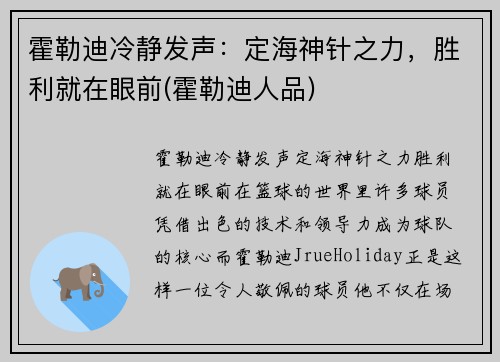 霍勒迪冷静发声：定海神针之力，胜利就在眼前(霍勒迪人品)

霍勒迪冷静发声定海神针之力胜利就在眼前在篮球的世界里许多球员凭借出色的技术和领导力成为球队的核心而霍勒迪JrueHoliday正是这样一位令人敬佩的球员他不仅在场